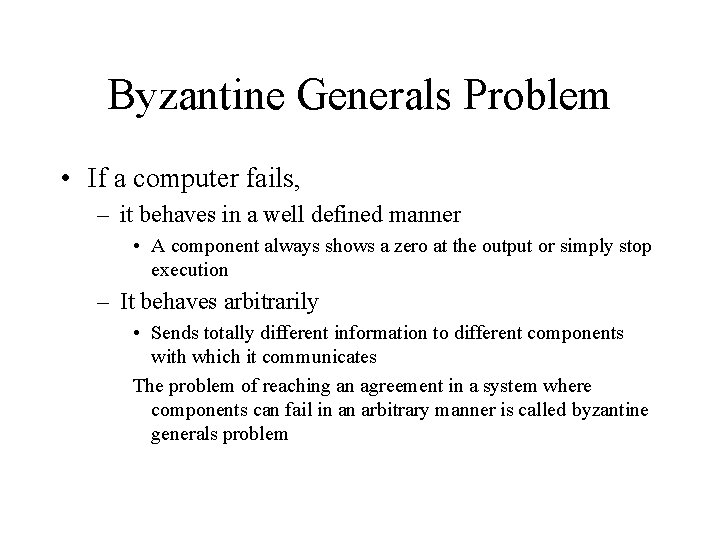 Byzantine Generals Problem

• If a computer fails,
– it behaves in a well defined manner
• A component always shows a zero at the output or simply stop execution
– It behaves arbitrarily
• Sends totally different information to different components with which it communicates

The problem of reaching an agreement in a system where components can fail in an arbitrary manner is called byzantine generals problem